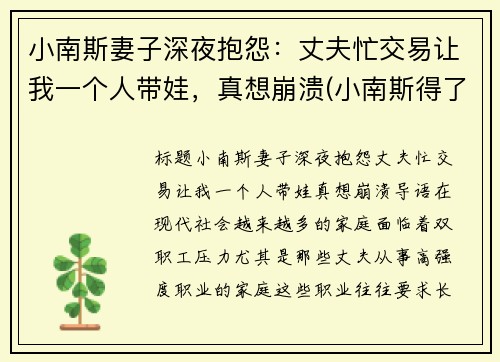 小南斯妻子深夜抱怨：丈夫忙交易让我一个人带娃，真想崩溃(小南斯得了

标题小南斯妻子深夜抱怨丈夫忙交易让我一个人带娃真想崩溃导语在现代社会越来越多的家庭面临着双职工压力尤其是那些丈夫从事高强度职业的家庭这些职业往往要求长